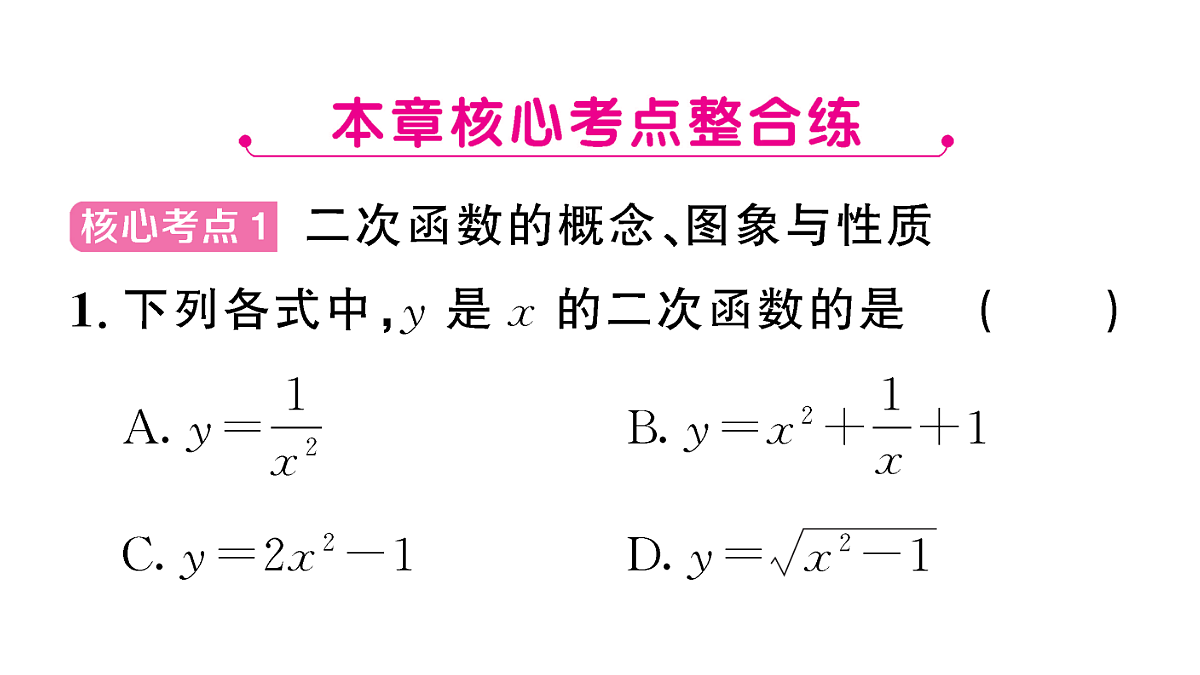 本章核心考点整合练

核心考点1 二次函数的概念、图象与性质

1. 下列各式中，$y$ 是 $x$ 的二次函数的是 （ ）

A. $y=\frac{1}{x^2}$

B. $y=x^2+\frac{1}{x}+1$

C. $y=2x^2-1$

D. $y=\sqrt{x^2-1}$